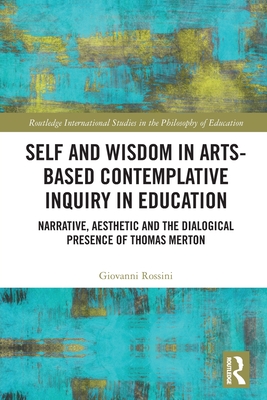 Routledge International Studies in the Philosophy of Education

SELF AND WISDOM IN ARTS-BASED CONTEMPLATIVE INQUIRY IN EDUCATION

NARRATIVE, AESTHETIC AND THE DIALOGICAL PRESENCE OF THOMAS MERTON

Giovanni Rossini

ROUTLEDGE